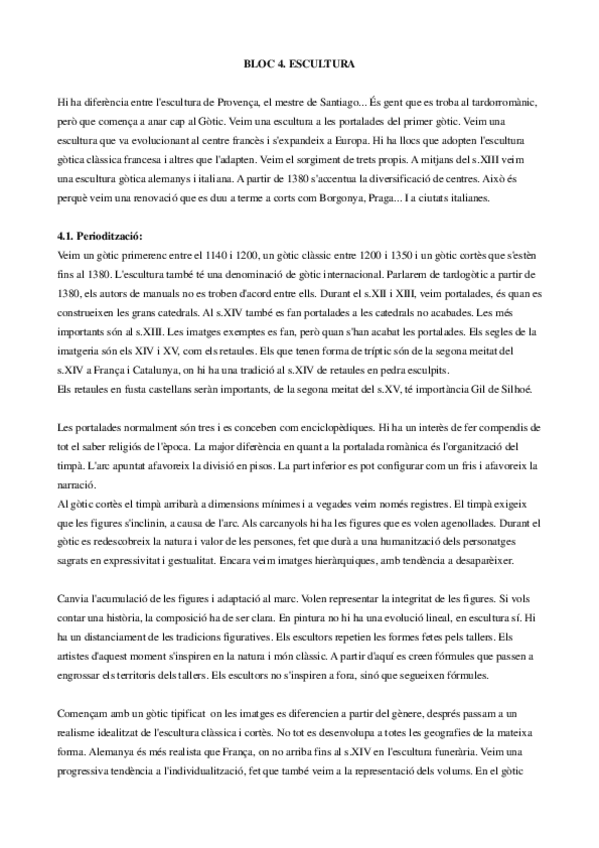 BLOC 4. ESCULTURA

Hi ha diferència entre l'escultura de Provença, el mestre de Santiago... És gent que es troba al tardorromànic, però que comença a anar cap al Gòtic. Veim una escultura a les portalades del primer gòtic. Veim una escultura que va evolucionant al centre francès i s'expandeix a Europa. Hi ha llocs que adopten l'escultura gòtica clàssica francesa i altres que l'adapten. Veim el sorgiment de trets propis. A mitjans del s.XIII veim una escultura gòtica alemanys i italiana. A partir de 1380 s'accentua la diversificació de centres. Això és perquè veim una renovació que es duu a terme a corts com Borgonya, Praga... I a ciutats italianes.

4.1. Periodització:
Veim un gòtic primerenc entre el 1140 i 1200, un gòtic clàssic entre 1200 i 1350 i un gòtic cortès que s'estèn fins al 1380. L'escultura també té una denominació de gòtic internacional. Parlarem de tardogòtic a partir de 1380, els autors de manuals no es troben d'acord entre ells. Durant el s.XII i XIII, veim portalades, és quan es construeixen les grans catedrals. Al s.XIV també es fan portalades a les catedrals no acabades. Les més importants són al s.XIII. Les imatges exemptes es fan, però quan s'han acabat les portalades. Els segles de la imatgeria són els XIV i XV, com els retaules. Els que tenen forma de tríptic són de la segona meitat del s.XIV a França i Catalunya, on hi ha una tradició al s.XIV de retaules en pedra esculpits.
Els retaules en fusta castellans seràn importants, de la segona meitat del s.XV, té importància Gil de Silhoé.

Les portalades normalment són tres i es conceben com enciclopèdiques. Hi ha un interès de fer compendis de tot el saber religiós de l'època. La major diferència en quant a la portalada romànica és l'organització del timpà. L'arc apuntat afavoreix la divisió en pisos. La part inferior es pot configurar com un fris i afavoreix la narració.
Al gòtic cortès el timpà arribarà a dimensions mínimes i a vegades veim només registres. El timpà exigeix que les figures s'inclinin, a causa de l'arc. Als carcanyols hi ha les figures que es volen agenollades. Durant el gòtic es redescobreix la natura i valor de les persones, fet que durà a una humanització dels personatges sagrats en expressivitat i gestualitat. Encara veim imatges hieràrquiques, amb tendència a desaparèixer.

Canvia l'acumulació de les figures i adaptació al marc. Volen representar la integritat de les figures. Si vols contar una història, la composició ha de ser clara. En pintura no hi ha una evolució lineal, en escultura sí. Hi ha un distanciament de les tradicions figuratives. Els escultors repetien les formes fetes pels tallers. Els artistes d'aquest moment s'inspiren en la natura i món clàssic. A partir d'aquí es creen fórmules que passen a engrossar els territoris dels tallers. Els escultors no s'inspiren a fora, sinó que segueixen fórmules.

Començam amb un gòtic tipificat on les imatges es diferencien a partir del gènere, després passam a un realisme idealitzat de l'escultura clàssica i cortès. No tot es desenvolupa a totes les geografies de la mateixa forma. Alemanya és més realista que França, on no arriba fins al s.XIV en l'escultura funerària. Veim una progressiva tendència a l'individualització, fet que també veim a la representació dels volums. En el gòtic